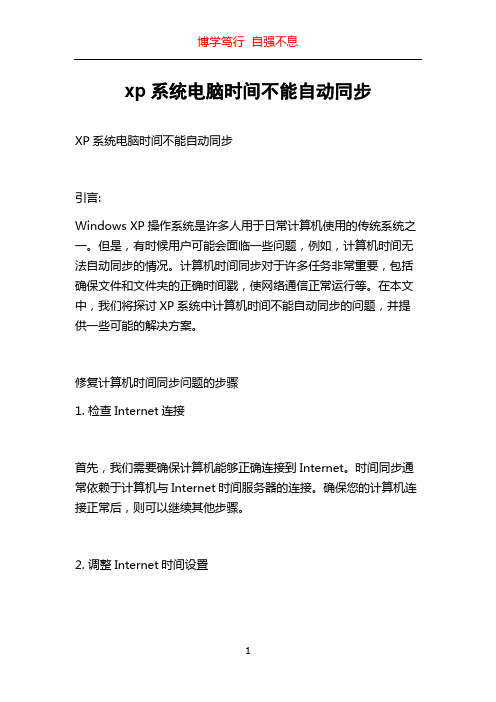 博学笃行 自强不息

xp 系统电脑时间不能自动同步

XP 系统电脑时间不能自动同步

引言:

Windows XP 操作系统是许多人用于日常计算机使用的传统系统之一。但是，有时候用户可能会面临一些问题，例如，计算机时间无法自动同步的情况。计算机时间同步对于许多任务非常重要，包括确保文件和文件夹的正确时间戳，使网络通信正常运行等。在本文中，我们将探讨 XP 系统中计算机时间不能自动同步的问题，并提供一些可能的解决方案。

修复计算机时间同步问题的步骤

1. 检查 Internet 连接

首先，我们需要确保计算机能够正确连接到 Internet。时间同步通常依赖于计算机与 Internet 时间服务器的连接。确保您的计算机连接正常后，则可以继续其他步骤。

2. 调整 Internet 时间设置

1